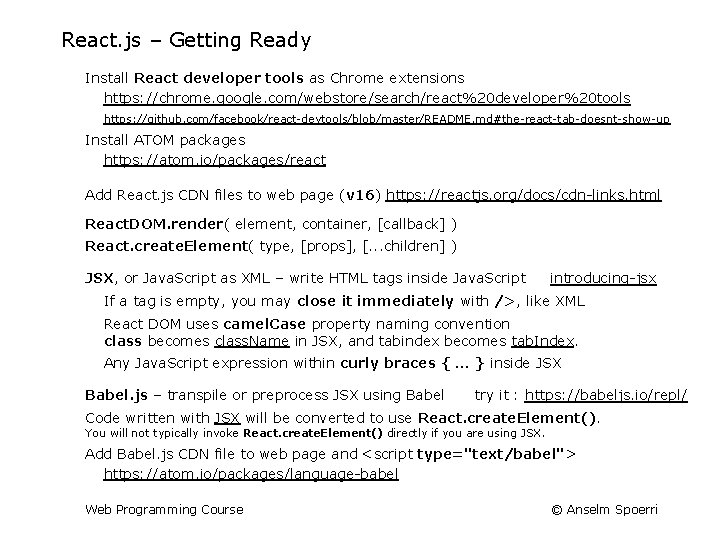 React.js – Getting Ready

Install React developer tools as Chrome extensions
https://chrome.google.com/webstore/search/react%20developer%20tools
https://github.com/facebook/react-devtools/blob/master/README.md#the-react-tab-doesnt-show-up

Install ATOM packages
https://atom.io/packages/react

Add React.js CDN files to web page (v16) https://reactjs.org/docs/cdn-links.html

ReactDOM.render( element, container, [callback] )
React.createElement( type, [props], [...children] )

JSX, or JavaScript as XML – write HTML tags inside JavaScript introducing-jsx
If a tag is empty, you may close it immediately with />, like XML
React DOM uses camelCase property naming convention
class becomes className in JSX, and tabindex becomes tabIndex.
Any JavaScript expression within curly braces { ... } inside JSX

Babel.js – transpile or preprocess JSX using Babel try it : https://babeljs.io/repl/
Code written with JSX will be converted to use React.createElement().
You will not typically invoke React.createElement() directly if you are using JSX.
Add Babel.js CDN file to web page and <script type="text/babel">
https://atom.io/packages/language-babel

Web Programming Course © Anselm Spoerri